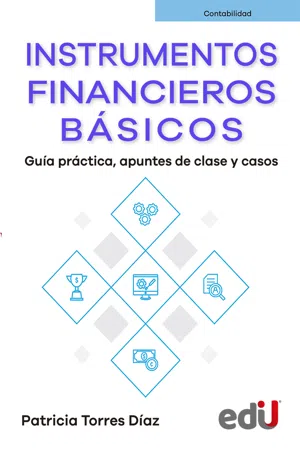 Contabilidad

INSTRUMENTOS FINANCIEROS BÁSICOS

Guía práctica, apuntes de clase y casos

Patricia Torres Díaz

edu